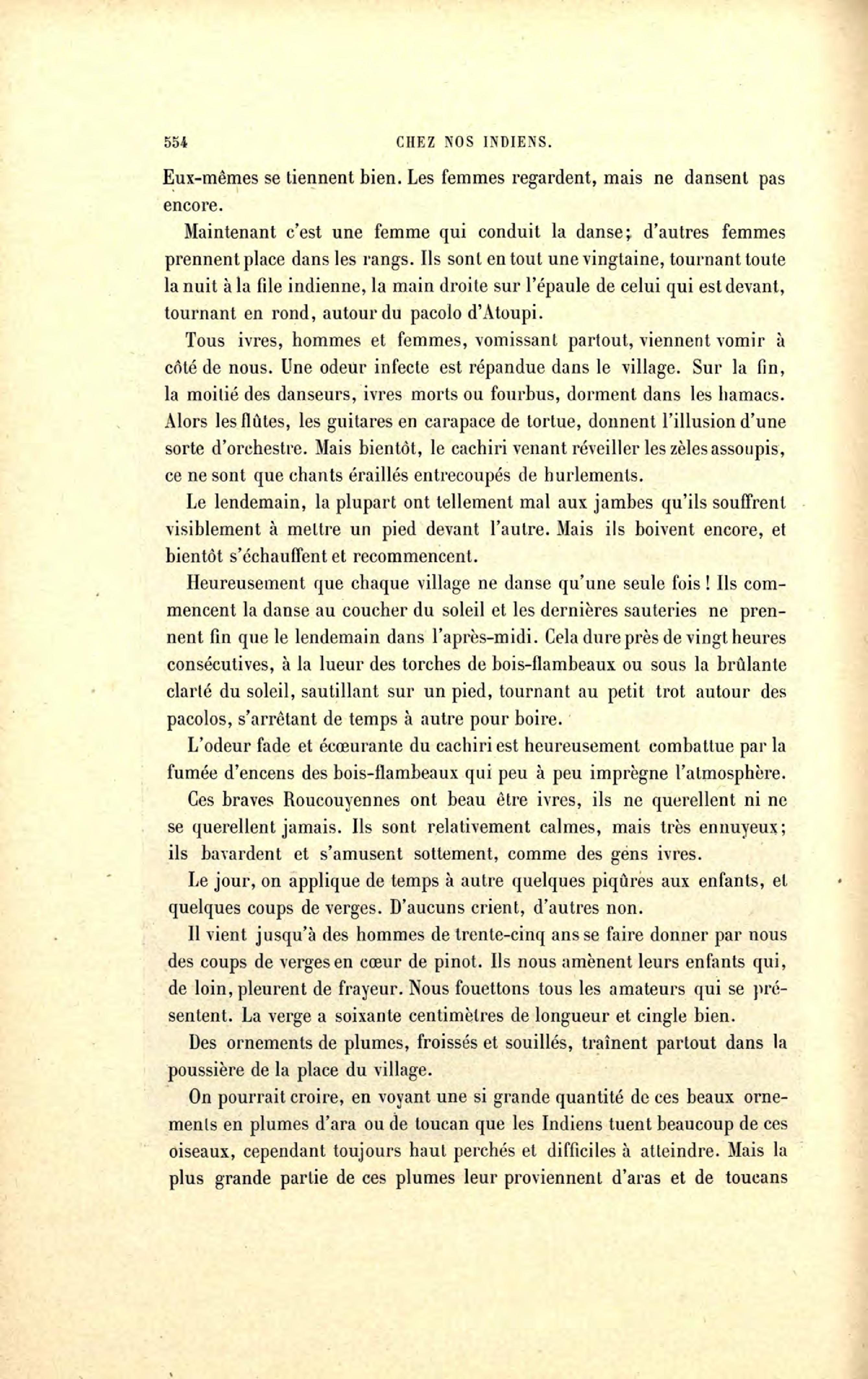 554 CHEZ NOS INDIENS.

Eux-mêmes se tiennent bien. Les femmes regardent, mais ne dansent pas encore.

Maintenant c'est une femme qui conduit la danse; d'autres femmes prennent place dans les rangs. Ils sont en tout une vingtaine, tournant toute la nuit à la file indienne, la main droite sur l'épaule de celui qui est devant, tournant en rond, autour du pacolo d'Atoupi.

Tous ivres, hommes et femmes, vomissant partout, viennent vomir à côté de nous. Une odeur infecte est répandue dans le village. Sur la fin, la moitié des danseurs, ivres morts ou fourbus, dorment dans les hamacs. Alors les flûtes, les guitares en carapace de tortue, donnent l'illusion d'une sorte d'orchestre. Mais bientôt, le cachiri venant réveiller les zèles assoupis, ce ne sont que chants éraillés entrecoupés de hurlements.

Le lendemain, la plupart ont tellement mal aux jambes qu'ils souffrent visiblement à mettre un pied devant l'autre. Mais ils boivent encore, et bientôt s'échauffent et recommencent.

Heureusement que chaque village ne danse qu'une seule fois ! Ils commencent la danse au coucher du soleil et les dernières sauteries ne prennent fin que le lendemain dans l'après-midi. Cela dure près de vingt heures consécutives, à la lueur des torches de bois-flambeaux ou sous la brûlante clarté du soleil, sautillant sur un pied, tournant au petit trot autour des pacolos, s'arrêtant de temps à autre pour boire.

L'odeur fade et écœurante du cachiri est heureusement combattue par la fumée d'encens des bois-flambeaux qui peu à peu imprègne l'atmosphère.

Ces braves Roucouyennes ont beau être ivres, ils ne querellent ni ne se querellent jamais. Ils sont relativement calmes, mais très ennuyeux; ils bavardent et s'amusent sottement, comme des gens ivres.

Le jour, on applique de temps à autre quelques piqûres aux enfants, et quelques coups de verges. D'aucuns crient, d'autres non.

Il vient jusqu'à des hommes de trente-cinq ans se faire donner par nous des coups de verges en cœur de pinot. Ils nous amènent leurs enfants qui, de loin, pleurent de frayeur. Nous fouettons tous les amateurs qui se présentent. La verge a soixante centimètres de longueur et cingle bien.

Des ornements de plumes, froissés et souillés, traînent partout dans la poussière de la place du village.

On pourrait croire, en voyant une si grande quantité de ces beaux ornements en plumes d'ara ou de toucan que les Indiens tuent beaucoup de ces oiseaux, cependant toujours haut perchés et difficiles à atteindre. Mais la plus grande partie de ces plumes leur proviennent d'aras et de toucans